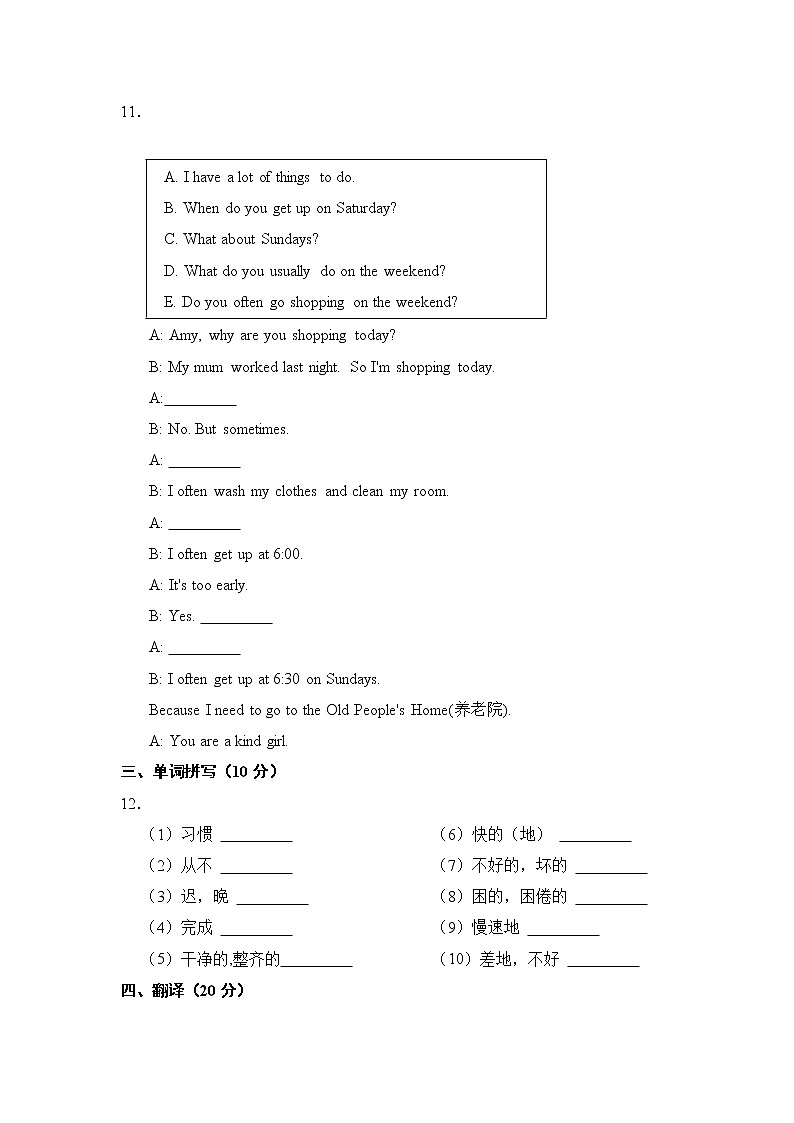 11.

A. I have a lot of things to do.
B. When do you get up on Saturday?
C. What about Sundays?
D. What do you usually do on the weekend?
E. Do you often go shopping on the weekend?

A: Amy, why are you shopping today?

B: My mum worked last night. So I'm shopping today.

A:_________

B: No. But sometimes.

A: _________

B: I often wash my clothes and clean my room.

A: _________

B: I often get up at 6:00.

A: It's too early.

B: Yes. _________

A: _________

B: I often get up at 6:30 on Sundays.

Because I need to go to the Old People's Home(养老院).

A: You are a kind girl.

三、单词拼写（10 分）

12.

（1）习惯 _________

（2）从不 _________

（3）迟，晚 _________

（4）完成 _________

（5）干净的,整齐的_________

（6）快的（地） _________

（7）不好的，坏的 _________

（8）困的，困倦的 _________

（9）慢速地 _________

（10）差地，不好 _________

四、翻译（20 分）